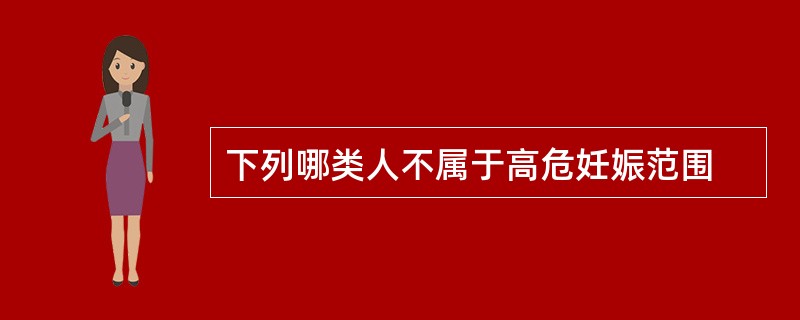 下列哪类人不属于高危妊娠范围